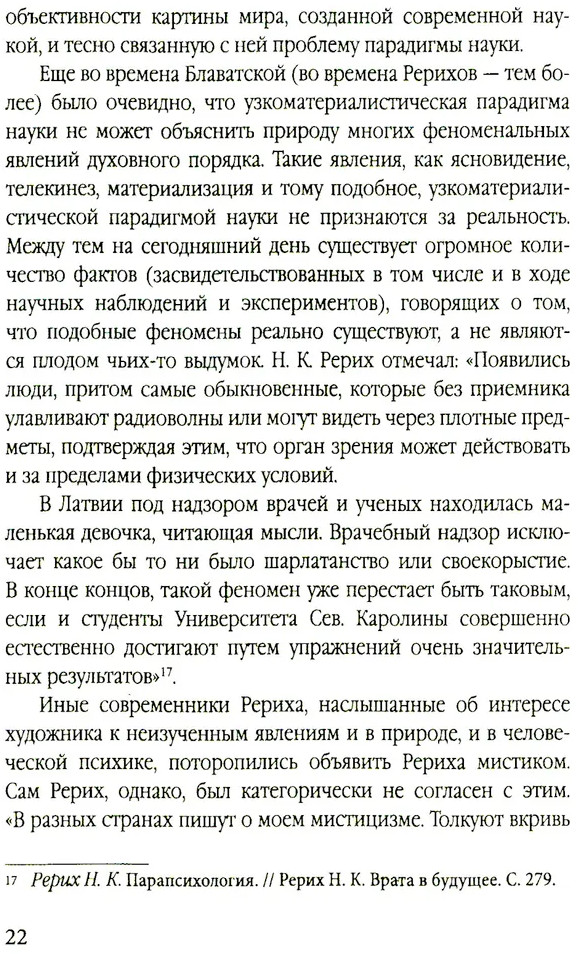 объективности картины мира, созданной современной наукой, и тесно связанную с ней проблему парадигмы науки.

Еще во времена Блаватской (во времена Рерихов — тем более) было очевидно, что узкоматериалистическая парадигма науки не может объяснить природу многих феноменальных явлений духовного порядка. Такие явления, как ясновидение, телекинез, материализация и тому подобное, узкоматериалистической парадигмой науки не признаются за реальность. Между тем на сегодняшний день существует огромное количество фактов (засвидетельствованных в том числе и в ходе научных наблюдений и экспериментов), говорящих о том, что подобные феномены реально существуют, а не являются плодом чьих-то выдумок. Н. К. Рерих отмечал: «Появились люди, притом самые обыкновенные, которые без приемника улавливают радиоволны или могут видеть через плотные предметы, подтверждая этим, что орган зрения может действовать и за пределами физических условий.

В Латвии под надзором врачей и ученых находилась маленькая девочка, читающая мысли. Врачебный надзор исключает какое бы то ни было шарлатанство или своекорыстие. В конце концов, такой феномен уже перестает быть таковым, если и студенты Университета Сев. Каролины совершенно естественно достигают путем упражнений очень значительных результатов»$^{17}$.

Иные современники Рериха, наслышанные об интересе художника к неизученным явлениям и в природе, и в человеческой психике, поторопились объявить Рериха мистиком. Сам Рерих, однако, был категорически не согласен с этим. «В разных странах пишут о моем мистицизме. Толкуют вкривь

17 Рерих Н. К. Парапсихология. // Рерих Н. К. Врата в будущее. С. 279.

22